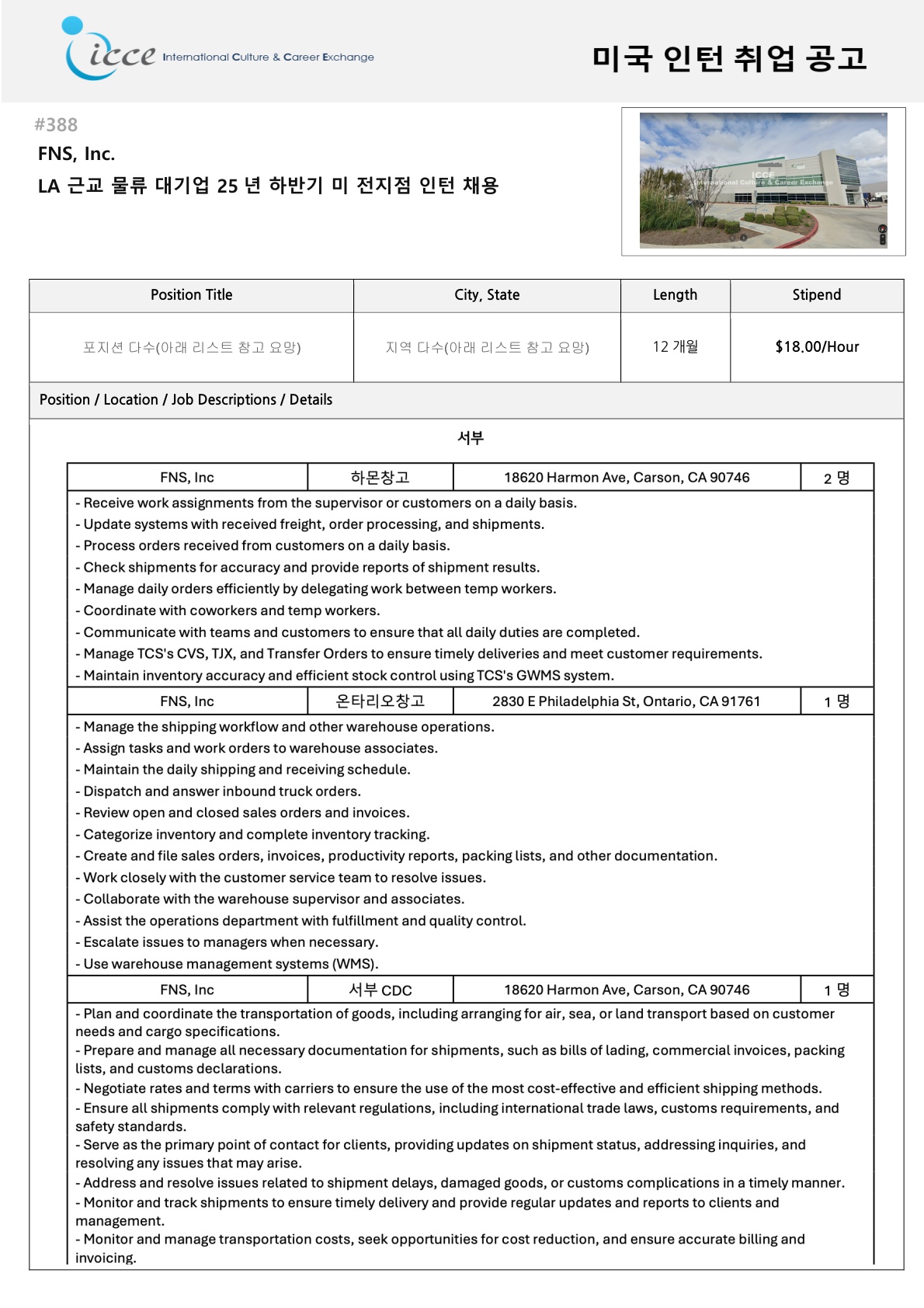 icce International Culture & Career Exchange

미국 인턴 취업 공고

#388

FNS, Inc.

LA 근교 물류 대기업 25 년 하반기 미 전지점 인턴 채용

ICCE
International Culture & Career Exchange

| Position Title | City, State | Length | Stipend |
|---|---|---|---|
| 포지션 다수(아래 리스트 참고 요망) | 지역 다수(아래 리스트 참고 요망) | 12 개월 | $18.00/Hour |

Position / Location / Job Descriptions / Details

서부

| FNS, Inc | 하몬창고 | 18620 Harmon Ave, Carson, CA 90746 | 2 명 |
|---|---|---|---|

- Receive work assignments from the supervisor or customers on a daily basis.
- Update systems with received freight, order processing, and shipments.
- Process orders received from customers on a daily basis.
- Check shipments for accuracy and provide reports of shipment results.
- Manage daily orders efficiently by delegating work between temp workers.
- Coordinate with coworkers and temp workers.
- Communicate with teams and customers to ensure that all daily duties are completed.
- Manage TCS's CVS, TJX, and Transfer Orders to ensure timely deliveries and meet customer requirements.
- Maintain inventory accuracy and efficient stock control using TCS's GWMS system.

| FNS, Inc | 온타리오창고 | 2830 E Philadelphia St, Ontario, CA 91761 | 1 명 |
|---|---|---|---|

- Manage the shipping workflow and other warehouse operations.
- Assign tasks and work orders to warehouse associates.
- Maintain the daily shipping and receiving schedule.
- Dispatch and answer inbound truck orders.
- Review open and closed sales orders and invoices.
- Categorize inventory and complete inventory tracking.
- Create and file sales orders, invoices, productivity reports, packing lists, and other documentation.
- Work closely with the customer service team to resolve issues.
- Collaborate with the warehouse supervisor and associates.
- Assist the operations department with fulfillment and quality control.
- Escalate issues to managers when necessary.
- Use warehouse management systems (WMS).

| FNS, Inc | 서부 CDC | 18620 Harmon Ave, Carson, CA 90746 | 1 명 |
|---|---|---|---|

- Plan and coordinate the transportation of goods, including arranging for air, sea, or land transport based on customer needs and cargo specifications.
- Prepare and manage all necessary documentation for shipments, such as bills of lading, commercial invoices, packing lists, and customs declarations.
- Negotiate rates and terms with carriers to ensure the use of the most cost-effective and efficient shipping methods.
- Ensure all shipments comply with relevant regulations, including international trade laws, customs requirements, and safety standards.
- Serve as the primary point of contact for clients, providing updates on shipment status, addressing inquiries, and resolving any issues that may arise.
- Address and resolve issues related to shipment delays, damaged goods, or customs complications in a timely manner.
- Monitor and track shipments to ensure timely delivery and provide regular updates and reports to clients and management.
- Monitor and manage transportation costs, seek opportunities for cost reduction, and ensure accurate billing and invoicing.